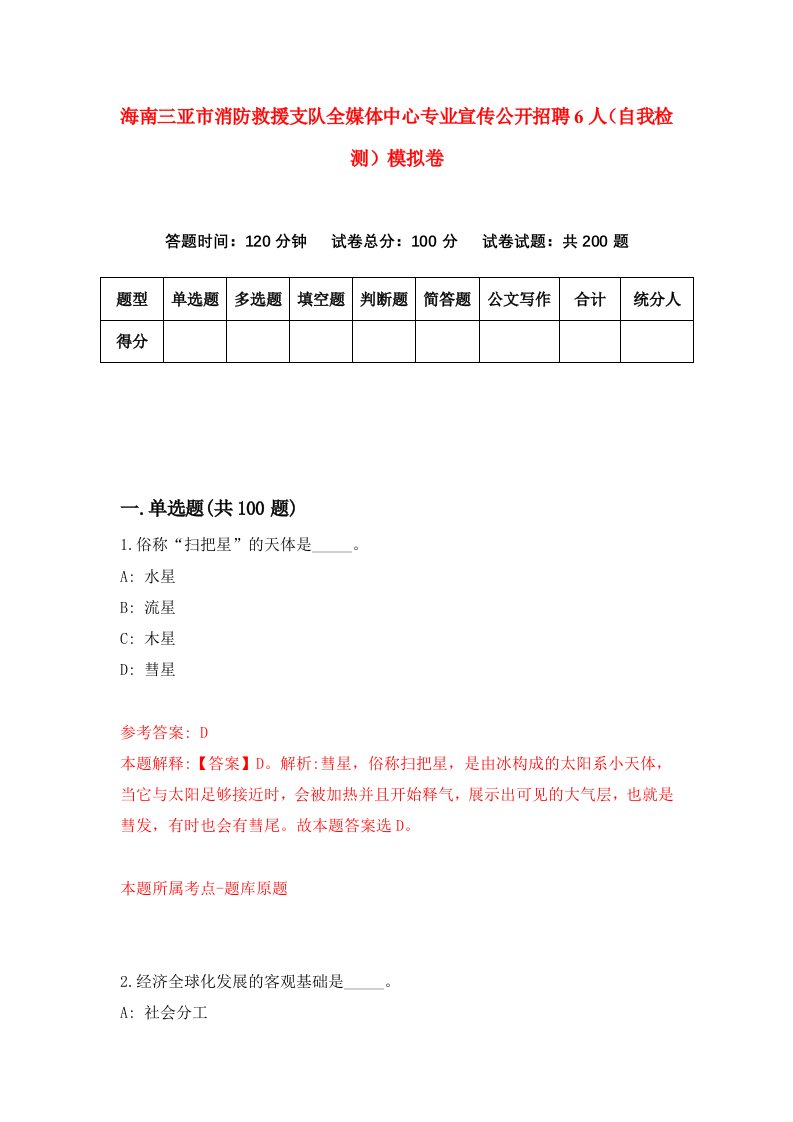 海南三亚市消防救援支队全媒体中心专业宣传公开招聘6人（自我检测）模拟卷

答题时间：120分钟　试卷总分：100分　试卷试题：共200题

| 题型 | 单选题 | 多选题 | 填空题 | 判断题 | 简答题 | 公文写作 | 合计 | 统分人 |
|---|---|---|---|---|---|---|---|---|
| 得分 | | | | | | | | |

一.单选题(共100题)

1.俗称“扫把星”的天体是_____。

A: 水星

B: 流星

C: 木星

D: 彗星

参考答案: D

本题解释:【答案】D。解析:彗星，俗称扫把星，是由冰构成的太阳系小天体，当它与太阳足够接近时，会被加热并且开始释气，展示出可见的大气层，也就是彗发，有时也会有彗尾。故本题答案选D。

本题所属考点-题库原题

2.经济全球化发展的客观基础是_____。

A: 社会分工